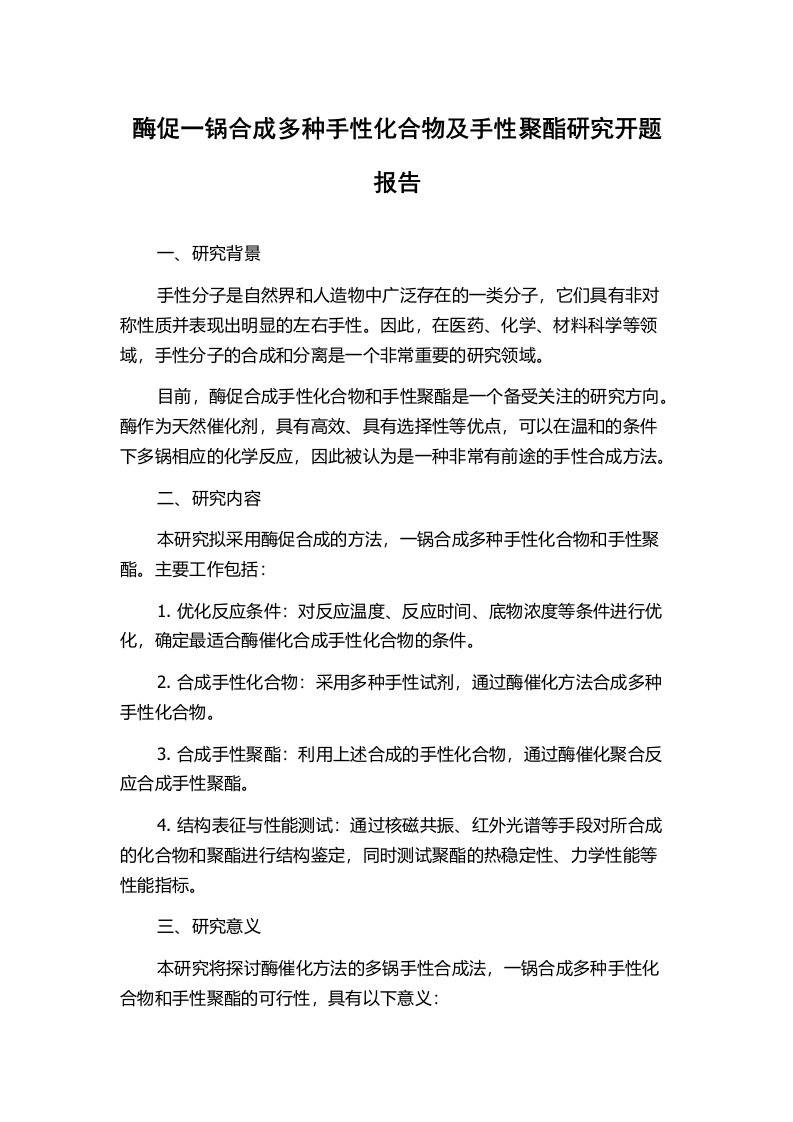 酶促一锅合成多种手性化合物及手性聚酯研究开题报告

一、研究背景

手性分子是自然界和人造物中广泛存在的一类分子，它们具有非对称性质并表现出明显的左右手性。因此，在医药、化学、材料科学等领域，手性分子的合成和分离是一个非常重要的研究领域。

目前，酶促合成手性化合物和手性聚酯是一个备受关注的研究方向。酶作为天然催化剂，具有高效、具有选择性等优点，可以在温和的条件下多锅相应的化学反应，因此被认为是一种非常有前途的手性合成方法。

二、研究内容

本研究拟采用酶促合成的方法，一锅合成多种手性化合物和手性聚酯。主要工作包括：

1. 优化反应条件：对反应温度、反应时间、底物浓度等条件进行优化，确定最适合酶催化合成手性化合物的条件。

2. 合成手性化合物：采用多种手性试剂，通过酶催化方法合成多种手性化合物。

3. 合成手性聚酯：利用上述合成的手性化合物，通过酶催化聚合反应合成手性聚酯。

4. 结构表征与性能测试：通过核磁共振、红外光谱等手段对所合成的化合物和聚酯进行结构鉴定，同时测试聚酯的热稳定性、力学性能等性能指标。

三、研究意义

本研究将探讨酶催化方法的多锅手性合成法，一锅合成多种手性化合物和手性聚酯的可行性，具有以下意义：